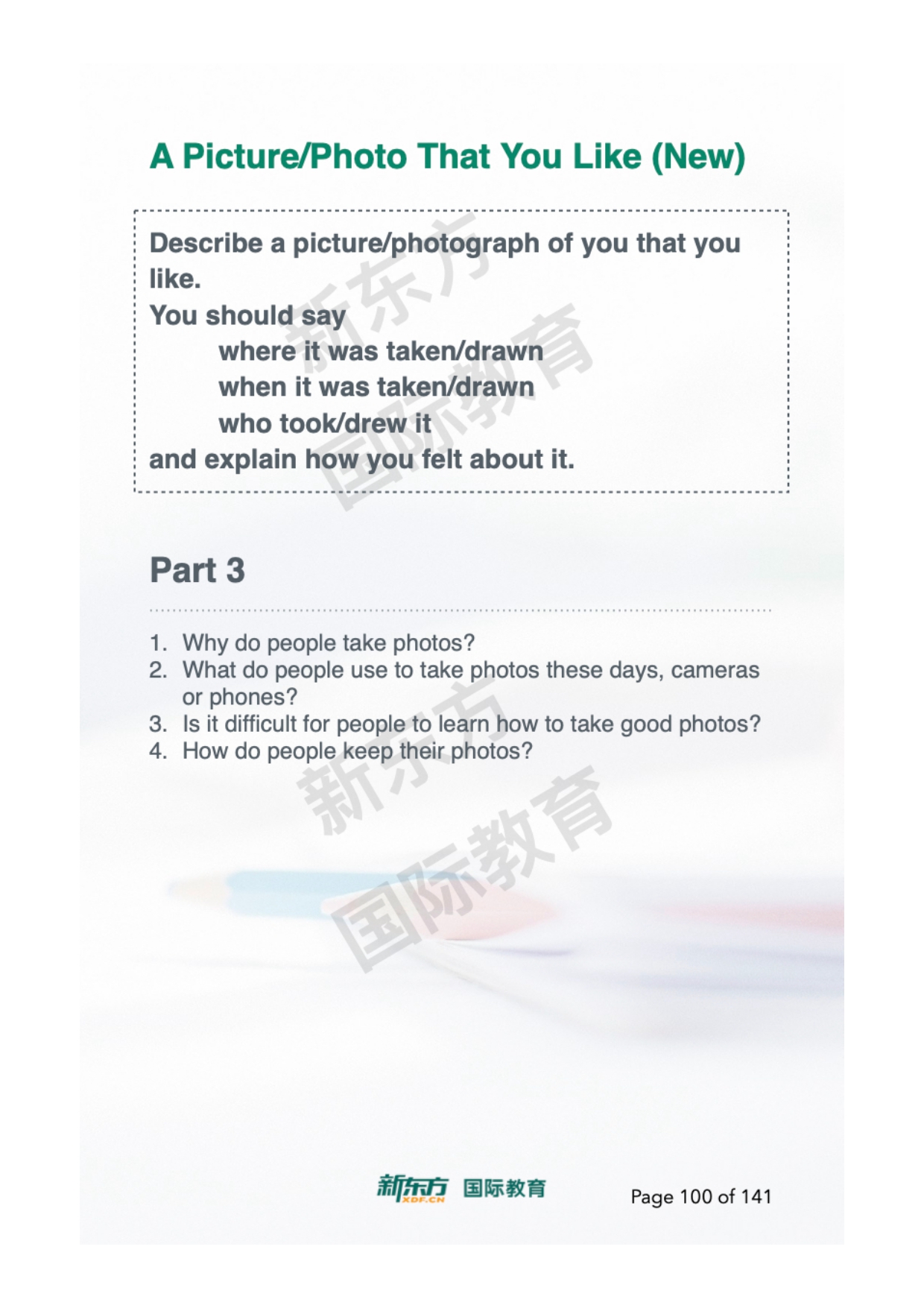 A Picture/Photo That You Like (New)

Describe a picture/photograph of you that you like.
You should say
where it was taken/drawn
when it was taken/drawn
who took/drew it
and explain how you felt about it.

Part 3

1. Why do people take photos?
2. What do people use to take photos these days, cameras or phones?
3. Is it difficult for people to learn how to take good photos?
4. How do people keep their photos?

新东方 XDF.CN 国际教育

Page 100 of 141

新东方国际教育